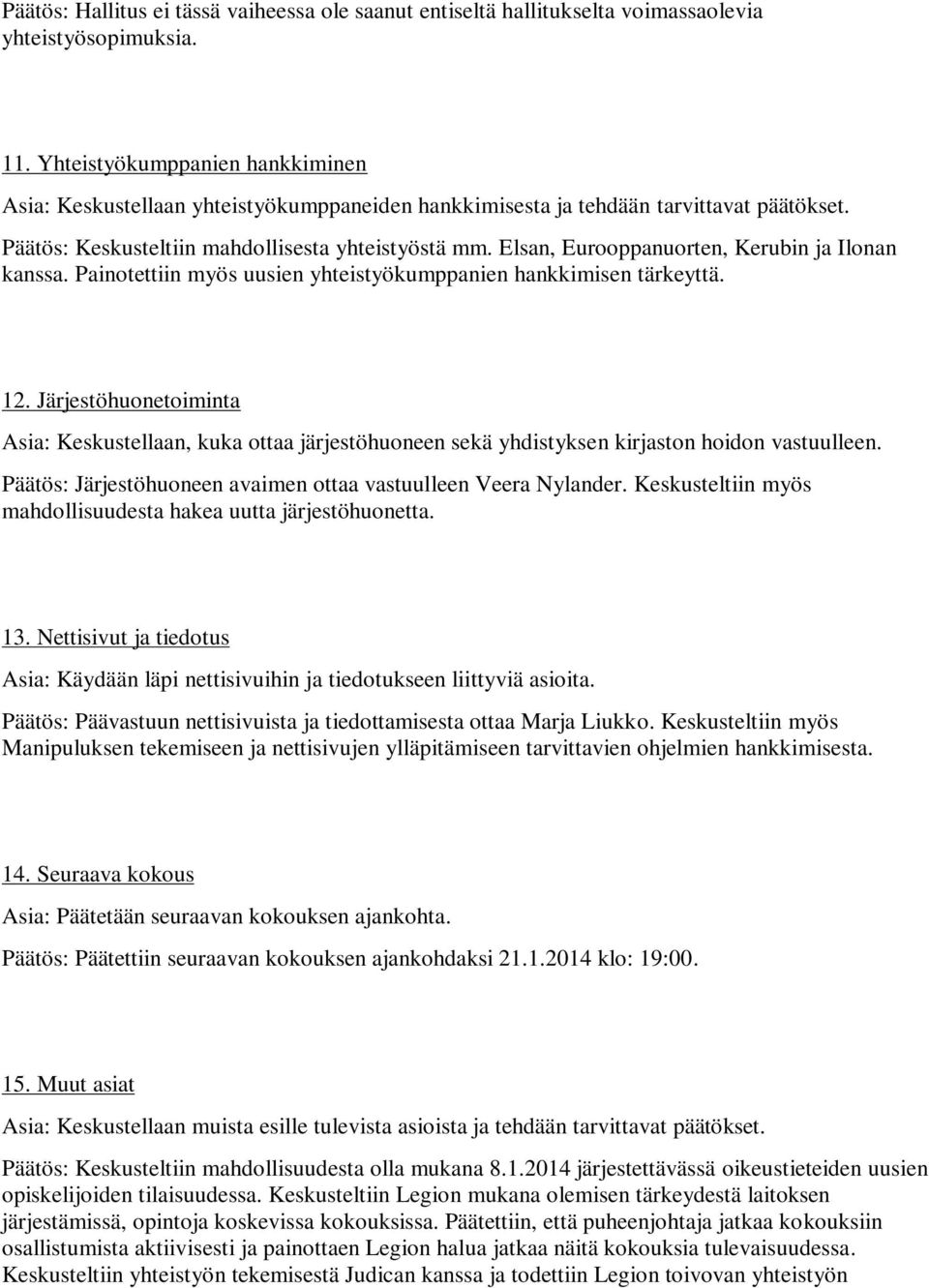 Päätös: Hallitus ei tässä vaiheessa ole saanut entiseltä hallitukselta voimassaolevia yhteistyösopimuksia.

11. Yhteistyökumppanien hankkiminen

Asia: Keskustellaan yhteistyökumppaneiden hankkimisesta ja tehdään tarvittavat päätökset.

Päätös: Keskusteltiin mahdollisesta yhteistyöstä mm. Elsan, Eurooppanuorten, Kerubin ja Ilonan kanssa. Painotettiin myös uusien yhteistyökumppanien hankkimisen tärkeyttä.

12. Järjestöhuonetoiminta

Asia: Keskustellaan, kuka ottaa järjestöhuoneen sekä yhdistyksen kirjaston hoidon vastuulleen.

Päätös: Järjestöhuoneen avaimen ottaa vastuulleen Veera Nylander. Keskusteltiin myös mahdollisuudesta hakea uutta järjestöhuonetta.

13. Nettisivut ja tiedotus

Asia: Käydään läpi nettisivuihin ja tiedotukseen liittyviä asioita.

Päätös: Päävastuun nettisivuista ja tiedottamisesta ottaa Marja Liukko. Keskusteltiin myös Manipuluksen tekemiseen ja nettisivujen ylläpitämiseen tarvittavien ohjelmien hankkimisesta.

14. Seuraava kokous

Asia: Päätetään seuraavan kokouksen ajankohta.

Päätös: Päätettiin seuraavan kokouksen ajankohdaksi 21.1.2014 klo: 19:00.

15. Muut asiat

Asia: Keskustellaan muista esille tulevista asioista ja tehdään tarvittavat päätökset.

Päätös: Keskusteltiin mahdollisuudesta olla mukana 8.1.2014 järjestettävässä oikeustieteiden uusien opiskelijoiden tilaisuudessa. Keskusteltiin Legion mukana olemisen tärkeydestä laitoksen järjestämissä, opintoja koskevissa kokouksissa. Päätettiin, että puheenjohtaja jatkaa kokouksiin osallistumista aktiivisesti ja painottaen Legion halua jatkaa näitä kokouksia tulevaisuudessa. Keskusteltiin yhteistyön tekemisestä Judican kanssa ja todettiin Legion toivovan yhteistyön